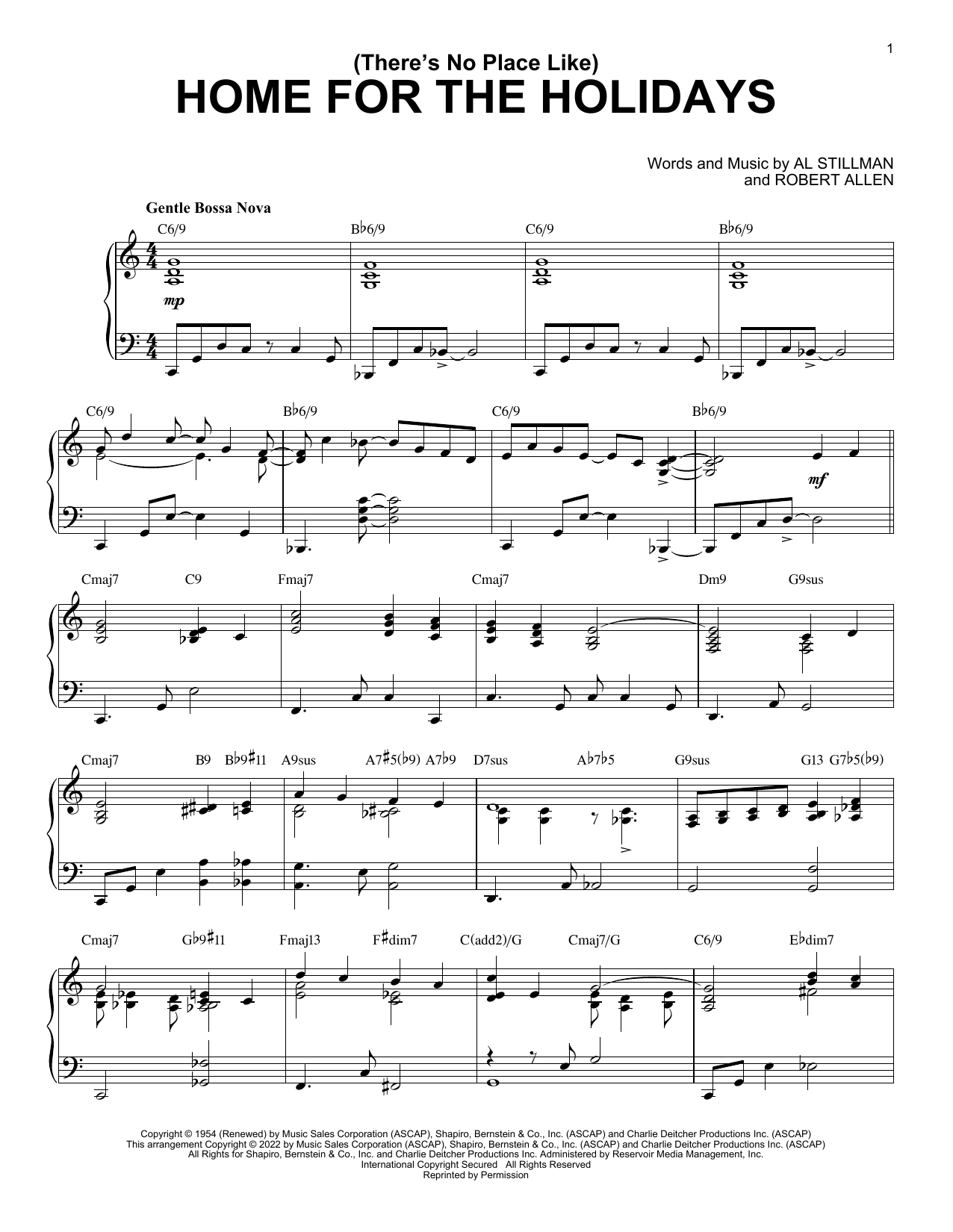 1

(There's No Place Like)
HOME FOR THE HOLIDAYS

Words and Music by AL STILLMAN
and ROBERT ALLEN

Gentle Bossa Nova

C6/9 B♭6/9 C6/9 B♭6/9

mp

C6/9 B♭6/9 C6/9 B♭6/9

mf

Cmaj7 C9 Fmaj7 Cmaj7 Dm9 G9sus

Cmaj7 B9 B♭9♯11 A9sus A7♯5(♭9) A7♭9 D7sus A♭7♭5 G9sus G13 G7♭5(♭9)

Cmaj7 G♭9♯11 Fmaj13 F♯dim7 C(add2)/G Cmaj7/G C6/9 E♭dim7

Copyright © 1954 (Renewed) by Music Sales Corporation (ASCAP), Shapiro, Bernstein & Co., Inc. (ASCAP) and Charlie Deitcher Productions Inc. (ASCAP)
This arrangement Copyright © 2022 by Music Sales Corporation (ASCAP), Shapiro, Bernstein & Co., Inc. (ASCAP) and Charlie Deitcher Productions Inc. (ASCAP)
All Rights for Shapiro, Bernstein & Co., Inc. and Charlie Deitcher Productions Inc. Administered by Reservoir Media Management, Inc.
International Copyright Secured All Rights Reserved
Reprinted by Permission